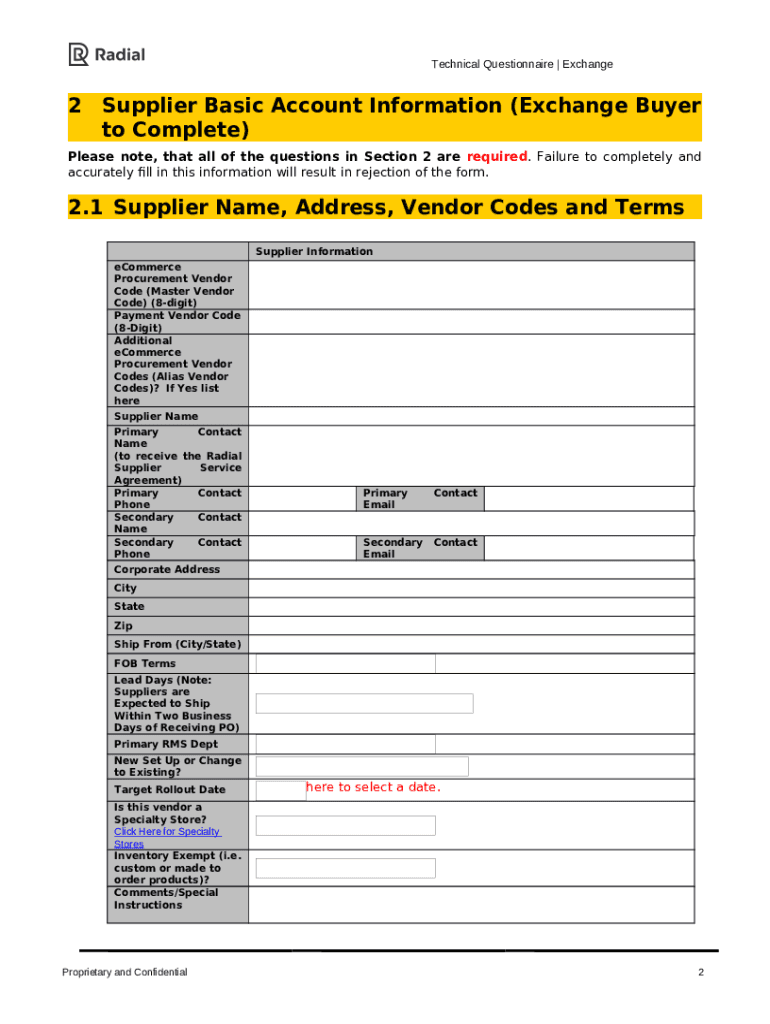 Radial

Technical Questionnaire | Exchange

2 Supplier Basic Account Information (Exchange Buyer to Complete)

Please note, that all of the questions in Section 2 are required. Failure to completely and accurately fill in this information will result in rejection of the form.

2.1 Supplier Name, Address, Vendor Codes and Terms

| | Supplier Information | | |
|---|---|---|---|
| eCommerce Procurement Vendor Code (Master Vendor Code) (8-digit) | | | |
| Payment Vendor Code (8-Digit) | | | |
| Additional eCommerce Procurement Vendor Codes (Alias Vendor Codes)? If Yes list here | | | |
| Supplier Name | | | |
| Primary Contact Name (to receive the Radial Supplier Service Agreement) | | | |
| Primary Contact Phone | | Primary Contact Email | |
| Secondary Contact Name | | | |
| Secondary Contact Phone | | Secondary Contact Email | |
| Corporate Address | | | |
| City | | | |
| State | | | |
| Zip | | | |
| Ship From (City/State) | | | |
| FOB Terms | | | |
| Lead Days (Note: Suppliers are Expected to Ship Within Two Business Days of Receiving PO) | | | |
| Primary RMS Dept | | | |
| New Set Up or Change to Existing? | | | |
| Target Rollout Date | here to select a date. | | |
| Is this vendor a Specialty Store? Click Here for Specialty Stores | | | |
| Inventory Exempt (i.e. custom or made to order products)? | | | |
| Comments/Special Instructions | | | |

Proprietary and Confidential

2